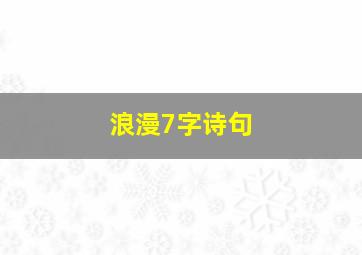 浪漫7字诗句